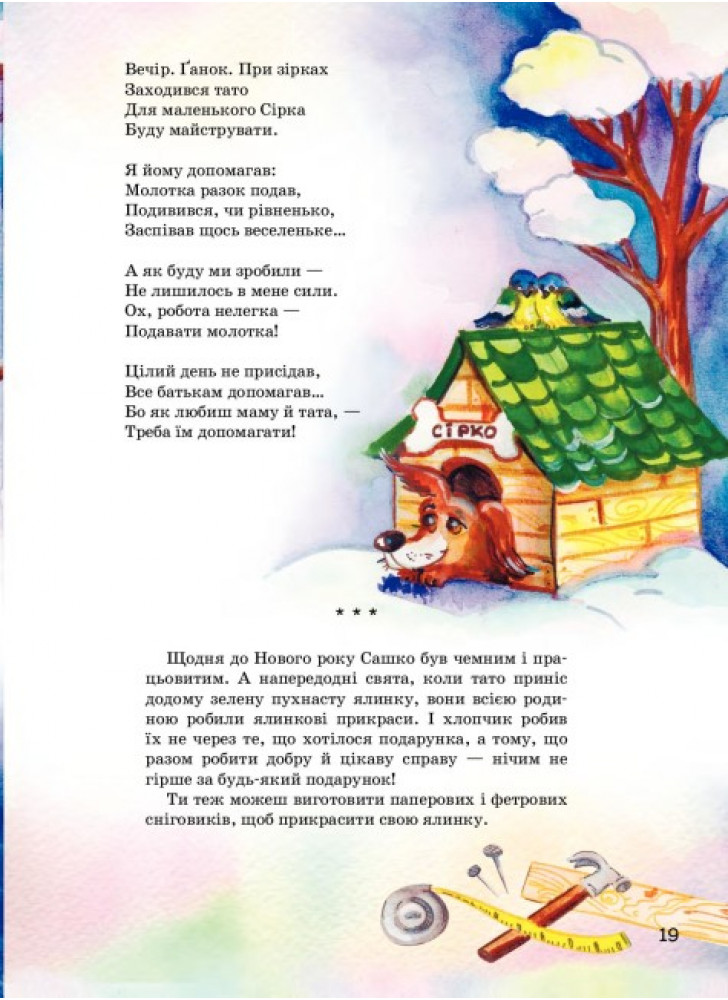 Вечір. Ґанок. При зірках
Заходився тато
Для маленького Сірка
Буду майструвати.

Я йому допомагав:
Молотка разок подав,
Подивився, чи рівненько,
Заспівав щось веселеньке...

А як буду ми зробили —
Не лишилось в мене сили.
Ох, робота нелегка —
Подавати молотка!

Цілий день не присідав,
Все батькам допомагав...
Бо як любиш маму й тата, —
Треба їм допомагати!

СІРКО

* * *

Щодня до Нового року Сашко був чемним і працьовитим. А напередодні свята, коли тато приніс додому зелену пухнасту ялинку, вони всією родиною робили ялинкові прикраси. І хлопчик робив їх не через те, що хотілося подарунка, а тому, що разом робити добру й цікаву справу — нічим не гірше за будь-який подарунок!

Ти теж можеш виготовити паперових і фетрових сніговиків, щоб прикрасити свою ялинку.

19